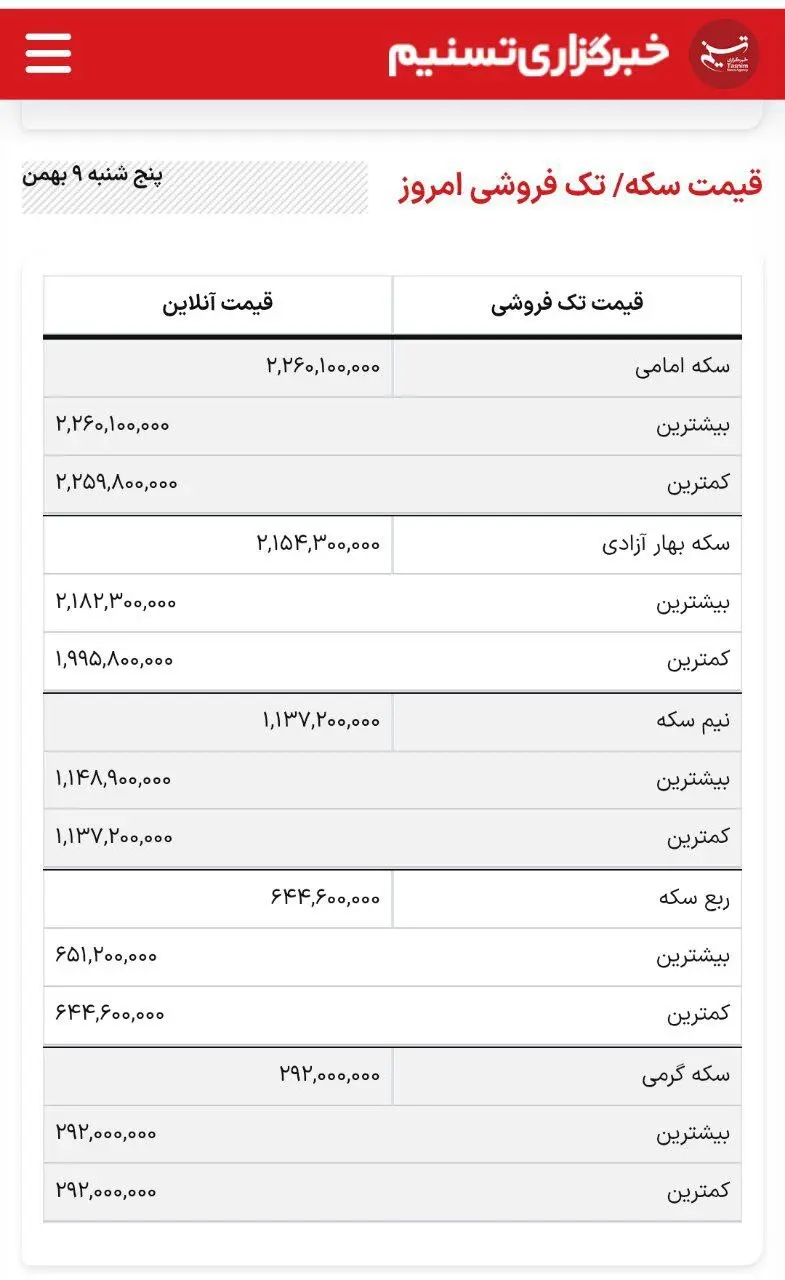 خبرگزاری تسنیم

قیمت سکه/ تک فروشی امروز

پنج شنبه ۹ بهمن

| قیمت تک فروشی | قیمت آنلاین |
|---|---|
| سکه امامی | ۲,۲۶۰,۱۰۰,۰۰۰ |
| بیشترین | ۲,۲۶۰,۱۰۰,۰۰۰ |
| کمترین | ۲,۲۵۹,۸۰۰,۰۰۰ |
| سکه بهار آزادی | ۲,۱۵۴,۳۰۰,۰۰۰ |
| بیشترین | ۲,۱۸۲,۳۰۰,۰۰۰ |
| کمترین | ۱,۹۹۵,۸۰۰,۰۰۰ |
| نیم سکه | ۱,۱۳۷,۲۰۰,۰۰۰ |
| بیشترین | ۱,۱۴۸,۹۰۰,۰۰۰ |
| کمترین | ۱,۱۳۷,۲۰۰,۰۰۰ |
| ربع سکه | ۶۴۴,۶۰۰,۰۰۰ |
| بیشترین | ۶۵۱,۲۰۰,۰۰۰ |
| کمترین | ۶۴۴,۶۰۰,۰۰۰ |
| سکه گرمی | ۲۹۲,۰۰۰,۰۰۰ |
| بیشترین | ۲۹۲,۰۰۰,۰۰۰ |
| کمترین | ۲۹۲,۰۰۰,۰۰۰ |